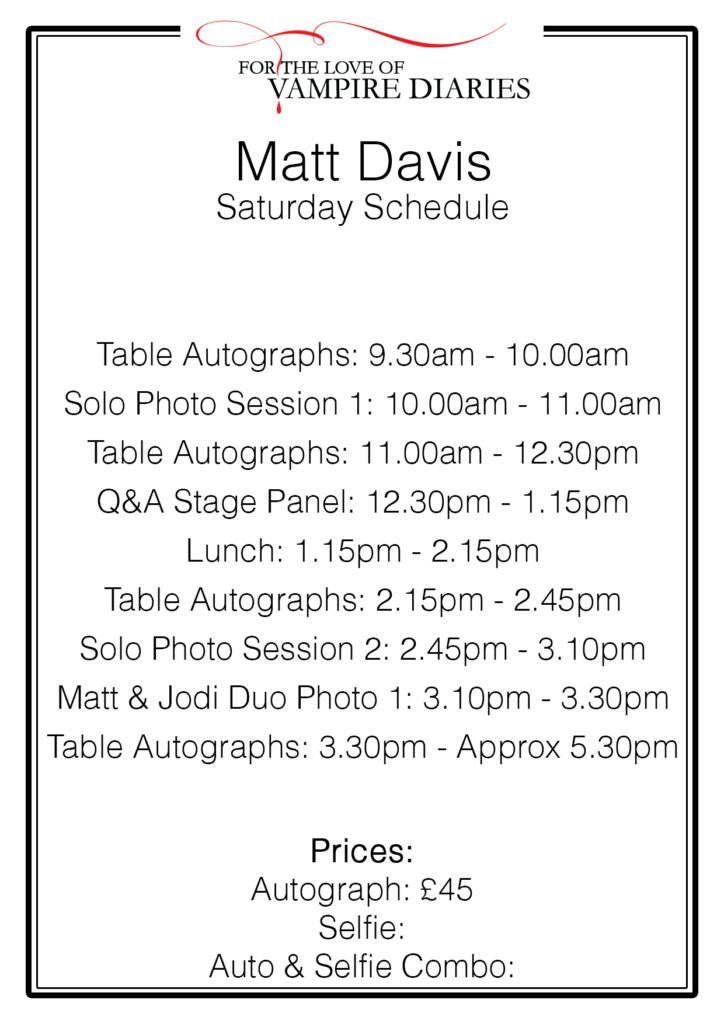 FOR THE LOVE OF
VAMPIRE DIARIES

Matt Davis
Saturday Schedule

Table Autographs: 9.30am - 10.00am
Solo Photo Session 1: 10.00am - 11.00am
Table Autographs: 11.00am - 12.30pm
Q&A Stage Panel: 12.30pm - 1.15pm
Lunch: 1.15pm - 2.15pm
Table Autographs: 2.15pm - 2.45pm
Solo Photo Session 2: 2.45pm - 3.10pm
Matt & Jodi Duo Photo 1: 3.10pm - 3.30pm
Table Autographs: 3.30pm - Approx 5.30pm

Prices:
Autograph: £45
Selfie:
Auto & Selfie Combo: